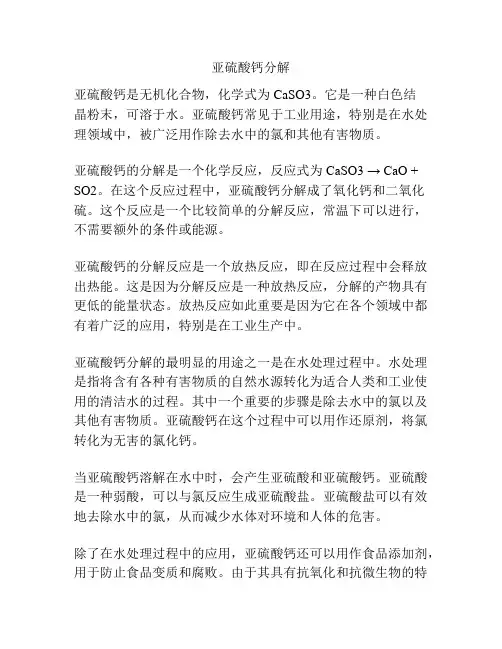 亚硫酸钙分解

亚硫酸钙是无机化合物，化学式为 CaSO3。它是一种白色结晶粉末，可溶于水。亚硫酸钙常见于工业用途，特别是在水处理领域中，被广泛用作除去水中的氯和其他有害物质。

亚硫酸钙的分解是一个化学反应，反应式为 CaSO3 → CaO + SO2。在这个反应过程中，亚硫酸钙分解成了氧化钙和二氧化硫。这个反应是一个比较简单的分解反应，常温下可以进行，不需要额外的条件或能源。

亚硫酸钙的分解反应是一个放热反应，即在反应过程中会释放出热能。这是因为分解反应是一种放热反应，分解的产物具有更低的能量状态。放热反应如此重要是因为它在各个领域中都有着广泛的应用，特别是在工业生产中。

亚硫酸钙分解的最明显的用途之一是在水处理过程中。水处理是指将含有各种有害物质的自然水源转化为适合人类和工业使用的清洁水的过程。其中一个重要的步骤是除去水中的氯以及其他有害物质。亚硫酸钙在这个过程中可以用作还原剂，将氯转化为无害的氯化钙。

当亚硫酸钙溶解在水中时，会产生亚硫酸和亚硫酸钙。亚硫酸是一种弱酸，可以与氯反应生成亚硫酸盐。亚硫酸盐可以有效地去除水中的氯，从而减少水体对环境和人体的危害。

除了在水处理过程中的应用，亚硫酸钙还可以用作食品添加剂，用于防止食品变质和腐败。由于其具有抗氧化和抗微生物的特